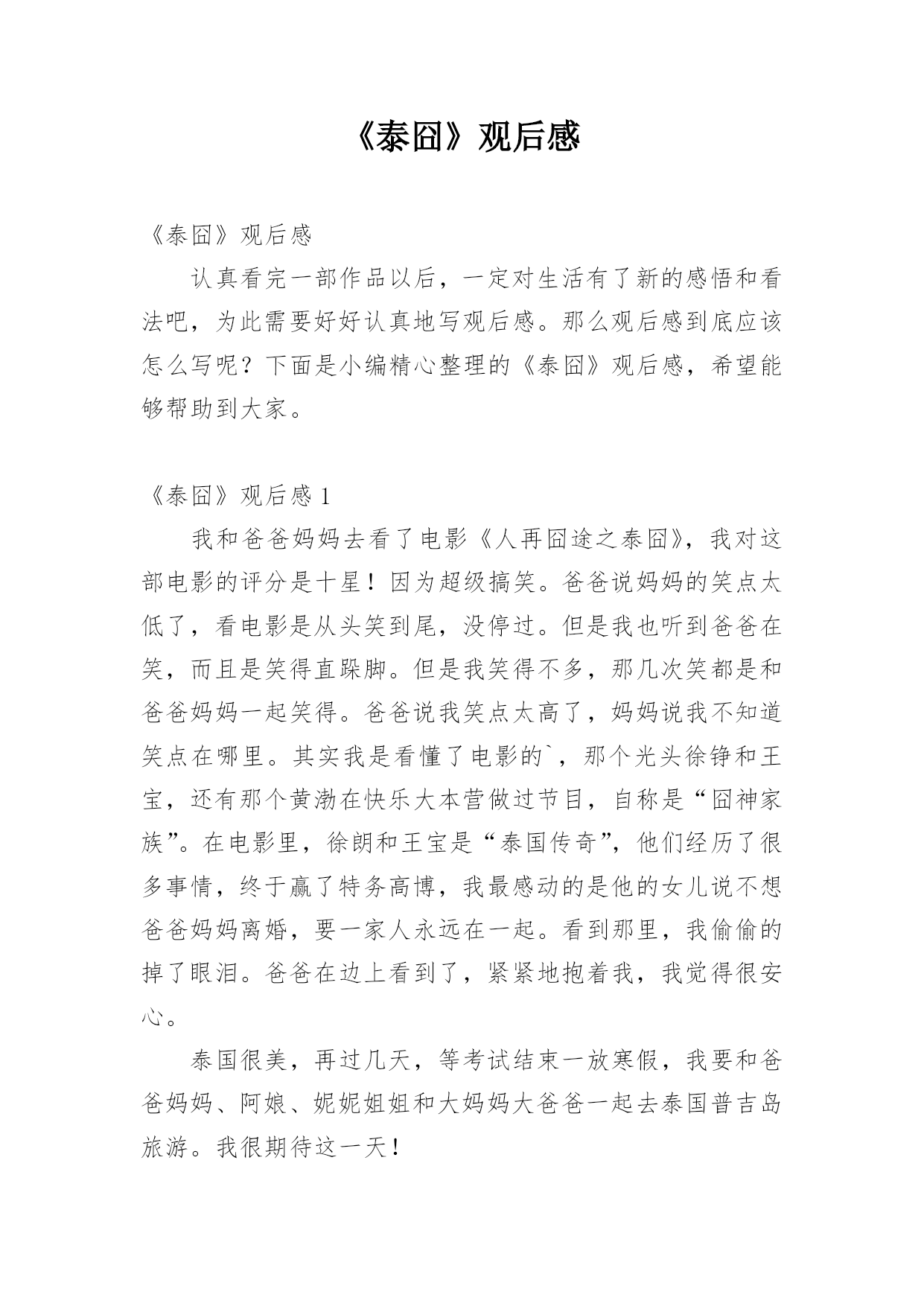 《泰囧》观后感

《泰囧》观后感

认真看完一部作品以后，一定对生活有了新的感悟和看法吧，为此需要好好认真地写观后感。那么观后感到底应该怎么写呢？下面是小编精心整理的《泰囧》观后感，希望能够帮助到大家。

《泰囧》观后感 1

我和爸爸妈妈去看了电影《人再囧途之泰囧》，我对这部电影的评分是十星！因为超级搞笑。爸爸说妈妈的笑点太低了，看电影是从头笑到尾，没停过。但是我也听到爸爸在笑，而且是笑得直跺脚。但是我笑得不多，那几次笑都是和爸爸妈妈一起笑得。爸爸说我笑点太高了，妈妈说我不知道笑点在哪里。其实我是看懂了电影的`，那个光头徐铮和王宝，还有那个黄渤在快乐大本营做过节目，自称是“囧神家族”。在电影里，徐朗和王宝是“泰国传奇”，他们经历了很多事情，终于赢了特务高博，我最感动的是他的女儿说不想爸爸妈妈离婚，要一家人永远在一起。看到那里，我偷偷的掉了眼泪。爸爸在边上看到了，紧紧地抱着我，我觉得很安心。

泰国很美，再过几天，等考试结束一放寒假，我要和爸爸妈妈、阿娘、妮妮姐姐和大妈妈大爸爸一起去泰国普吉岛旅游。我很期待这一天！